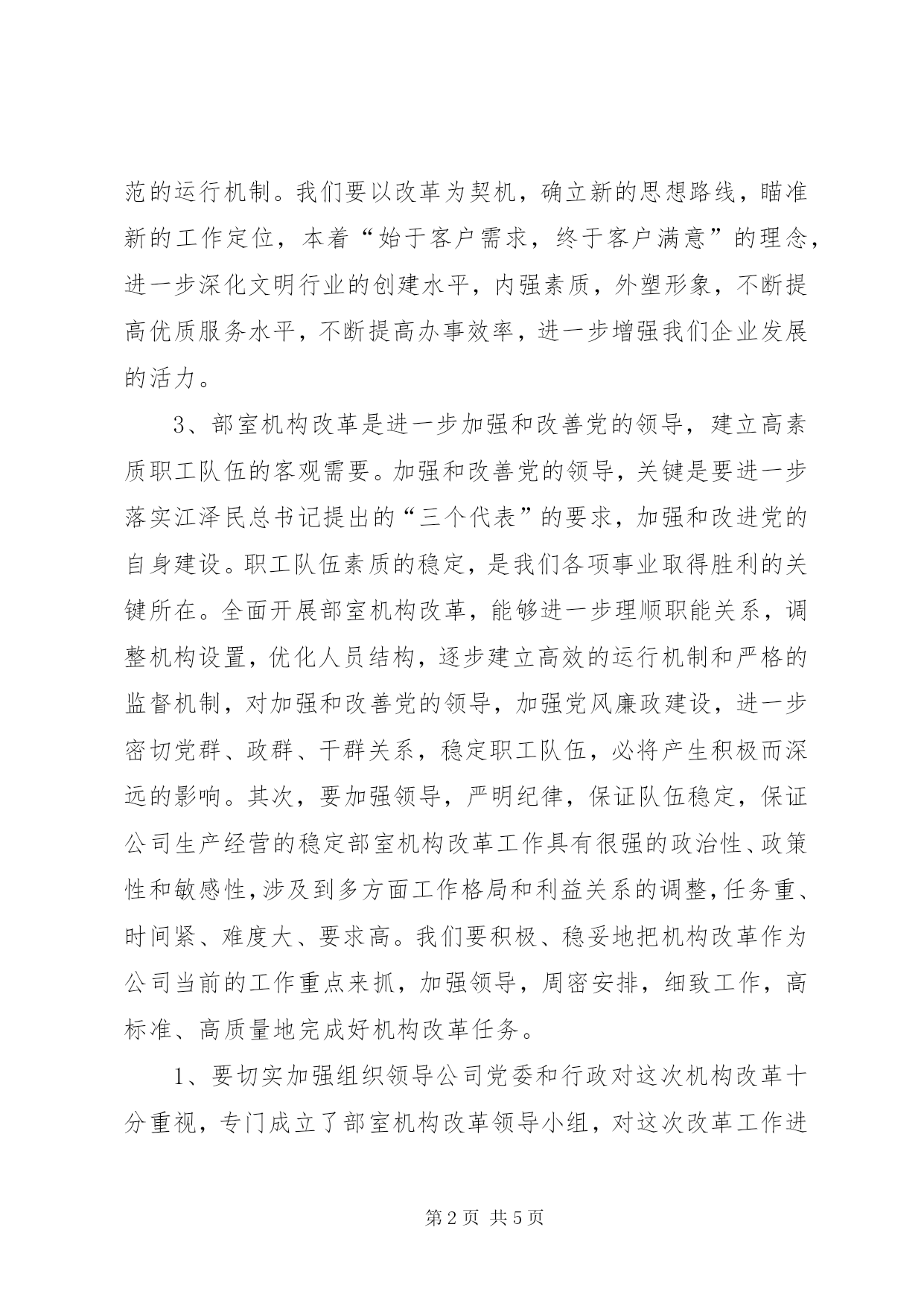 范的运行机制。我们要以改革为契机，确立新的思想路线，瞄准新的工作定位，本着“始于客户需求，终于客户满意”的理念，进一步深化文明行业的创建水平，内强素质，外塑形象，不断提高优质服务水平，不断提高办事效率，进一步增强我们企业发展的活力。

3、部室机构改革是进一步加强和改善党的领导，建立高素质职工队伍的客观需要。加强和改善党的领导，关键是要进一步落实江泽民总书记提出的“三个代表”的要求，加强和改进党的自身建设。职工队伍素质的稳定，是我们各项事业取得胜利的关键所在。全面开展部室机构改革，能够进一步理顺职能关系，调整机构设置，优化人员结构，逐步建立高效的运行机制和严格的监督机制，对加强和改善党的领导，加强党风廉政建设，进一步密切党群、政群、干群关系，稳定职工队伍，必将产生积极而深远的影响。其次，要加强领导，严明纪律，保证队伍稳定，保证公司生产经营的稳定部室机构改革工作具有很强的政治性、政策性和敏感性，涉及到多方面工作格局和利益关系的调整，任务重、时间紧、难度大、要求高。我们要积极、稳妥地把机构改革作为公司当前的工作重点来抓，加强领导，周密安排，细致工作，高标准、高质量地完成好机构改革任务。

1、要切实加强组织领导公司党委和行政对这次机构改革十分重视，专门成立了部室机构改革领导小组，对这次改革工作进

第 2 页 共 5 页